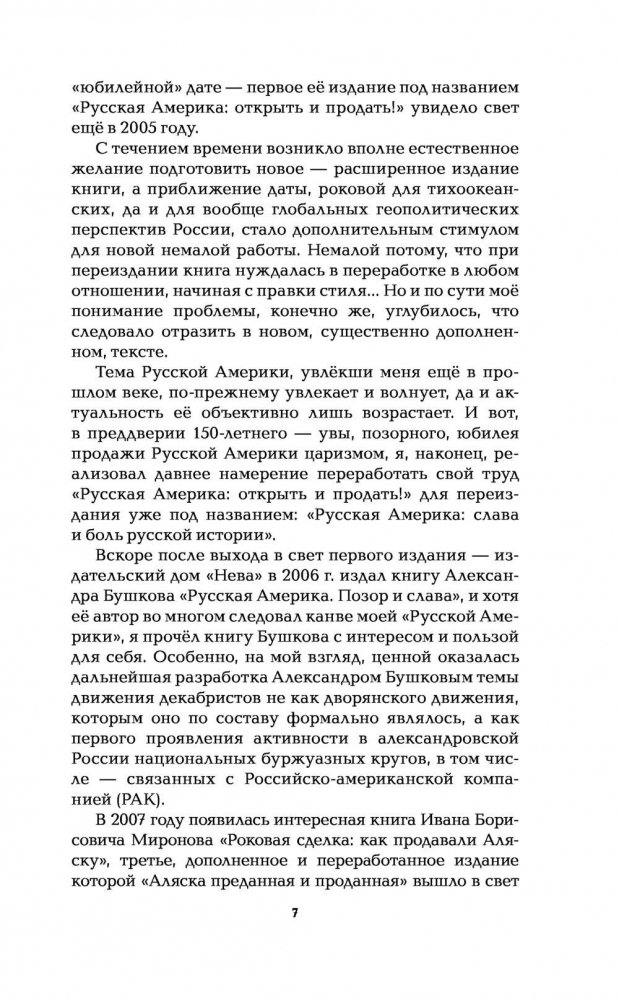 «юбилейной» дате — первое её издание под названием «Русская Америка: открыть и продать!» увидело свет ещё в 2005 году.

С течением времени возникло вполне естественное желание подготовить новое — расширенное издание книги, а приближение даты, роковой для тихоокеанских, да и для вообще глобальных геополитических перспектив России, стало дополнительным стимулом для новой немалой работы. Немалой потому, что при переиздании книга нуждалась в переработке в любом отношении, начиная с правки стиля... Но и по сути моё понимание проблемы, конечно же, углубилось, что следовало отразить в новом, существенно дополненном, тексте.

Тема Русской Америки, увлёкши меня ещё в прошлом веке, по-прежнему увлекает и волнует, да и актуальность её объективно лишь возрастает. И вот, в преддверии 150-летнего — увы, позорного, юбилея продажи Русской Америки царизмом, я, наконец, реализовал давнее намерение переработать свой труд «Русская Америка: открыть и продать!» для переиздания уже под названием: «Русская Америка: слава и боль русской истории».

Вскоре после выхода в свет первого издания — издательский дом «Нева» в 2006 г. издал книгу Александра Бушкова «Русская Америка. Позор и слава», и хотя её автор во многом следовал канве моей «Русской Америки», я прочёл книгу Бушкова с интересом и пользой для себя. Особенно, на мой взгляд, ценной оказалась дальнейшая разработка Александром Бушковым темы движения декабристов не как дворянского движения, которым оно по составу формально являлось, а как первого проявления активности в александровской России национальных буржуазных кругов, в том числе — связанных с Российско-американской компанией (РАК).

В 2007 году появилась интересная книга Ивана Борисовича Миронова «Роковая сделка: как продавали Аляску», третье, дополненное и переработанное издание которой «Аляска преданная и проданная» вышло в свет

7